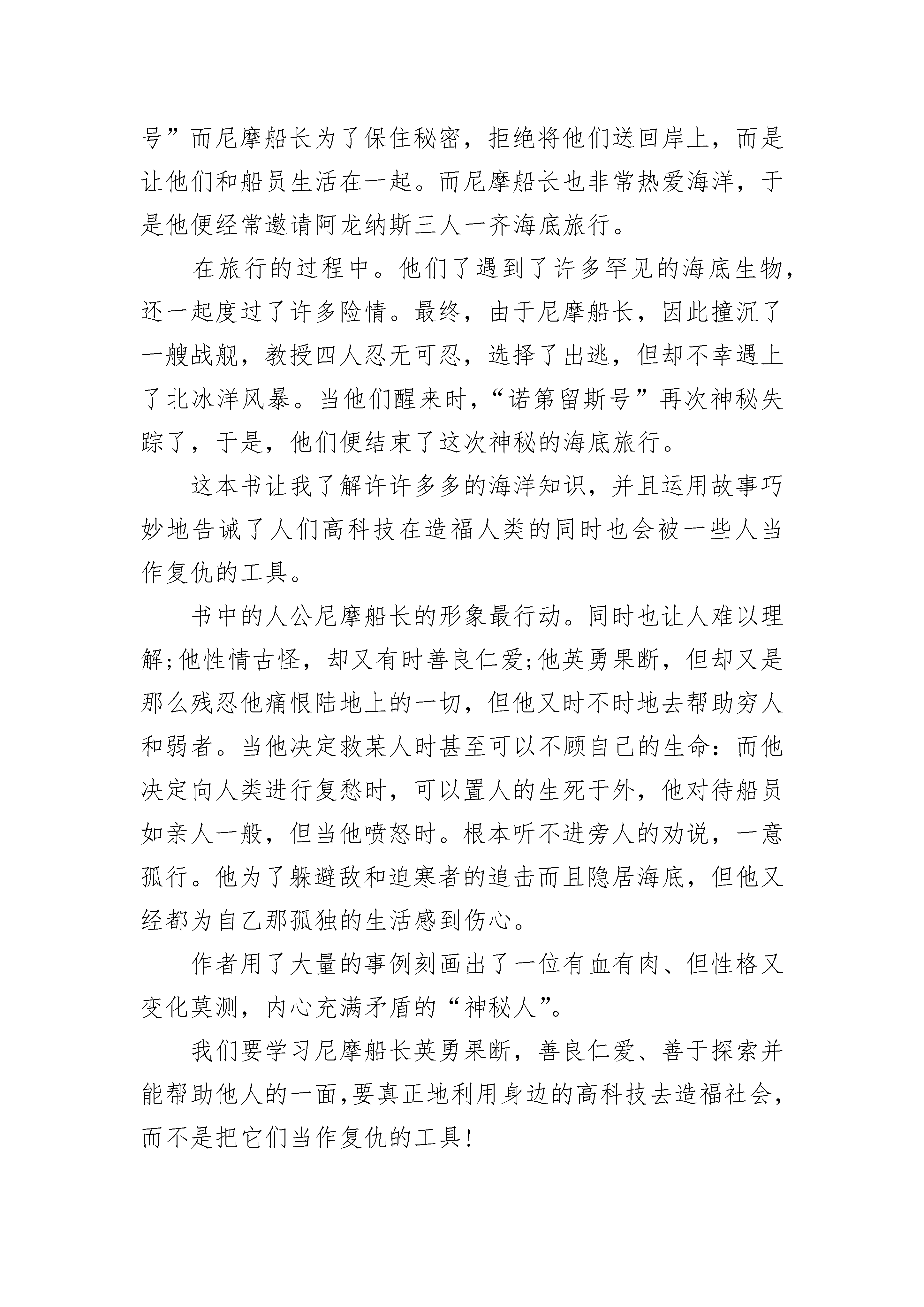 号”而尼摩船长为了保住秘密，拒绝将他们送回岸上，而是让他们和船员生活在一起。而尼摩船长也非常热爱海洋，于是他便经常邀请阿龙纳斯三人一齐海底旅行。

在旅行的过程中。他们了遇到了许多罕见的海底生物，还一起度过了许多险情。最终，由于尼摩船长，因此撞沉了一艘战舰，教授四人忍无可忍，选择了出逃，但却不幸遇上了北冰洋风暴。当他们醒来时，“诺第留斯号”再次神秘失踪了，于是，他们便结束了这次神秘的海底旅行。

这本书让我了解许许多多的海洋知识，并且运用故事巧妙地告诫了人们高科技在造福人类的同时也会被一些人当作复仇的工具。

书中的人公尼摩船长的形象最行动。同时也让人难以理解;他性情古怪，却又有时善良仁爱;他英勇果断，但却又是那么残忍他痛恨陆地上的一切，但他又时不时地去帮助穷人和弱者。当他决定救某人时甚至可以不顾自己的生命：而他决定向人类进行复愁时，可以置人的生死于外，他对待船员如亲人一般，但当他喷怒时。根本听不进旁人的劝说，一意孤行。他为了躲避敌和迫寒者的追击而且隐居海底，但他又经都为自乙那孤独的生活感到伤心。

作者用了大量的事例刻画出了一位有血有肉、但性格又变化莫测，内心充满矛盾的“神秘人”。

我们要学习尼摩船长英勇果断，善良仁爱、善于探索并能帮助他人的一面,要真正地利用身边的高科技去造福社会，而不是把它们当作复仇的工具!